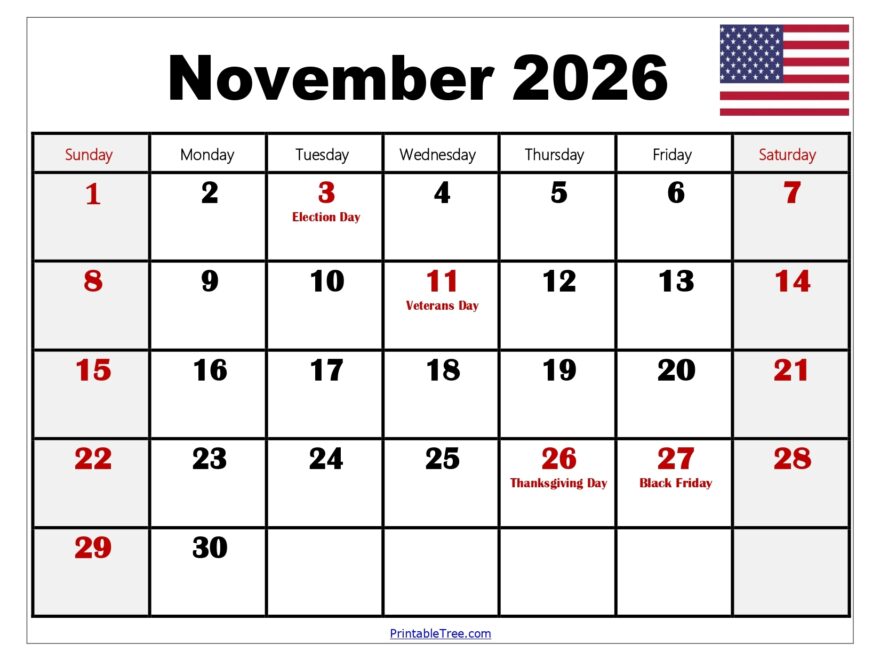 November 2026

| Sunday | Monday | Tuesday | Wednesday | Thursday | Friday | Saturday |
|---|---|---|---|---|---|---|
| 1 | 2 | 3 Election Day | 4 | 5 | 6 | 7 |
| 8 | 9 | 10 | 11 Veterans Day | 12 | 13 | 14 |
| 15 | 16 | 17 | 18 | 19 | 20 | 21 |
| 22 | 23 | 24 | 25 | 26 Thanksgiving Day | 27 Black Friday | 28 |
| 29 | 30 | | | | | |

PrintableTree.com